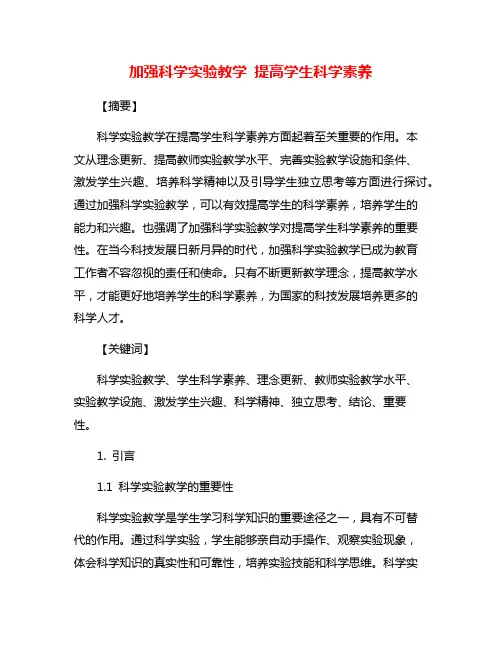 加强科学实验教学 提高学生科学素养

【摘要】

科学实验教学在提高学生科学素养方面起着至关重要的作用。本文从理念更新、提高教师实验教学水平、完善实验教学设施和条件、激发学生兴趣、培养科学精神以及引导学生独立思考等方面进行探讨。通过加强科学实验教学，可以有效提高学生的科学素养，培养学生的能力和兴趣。也强调了加强科学实验教学对提高学生科学素养的重要性。在当今科技发展日新月异的时代，加强科学实验教学已成为教育工作者不容忽视的责任和使命。只有不断更新教学理念，提高教学水平，才能更好地培养学生的科学素养，为国家的科技发展培养更多的科学人才。

【关键词】

科学实验教学、学生科学素养、理念更新、教师实验教学水平、实验教学设施、激发学生兴趣、科学精神、独立思考、结论、重要性。

1. 引言

1.1 科学实验教学的重要性

科学实验教学是学生学习科学知识的重要途径之一，具有不可替代的作用。通过科学实验，学生能够亲自动手操作、观察实验现象，体会科学知识的真实性和可靠性，培养实验技能和科学思维。科学实